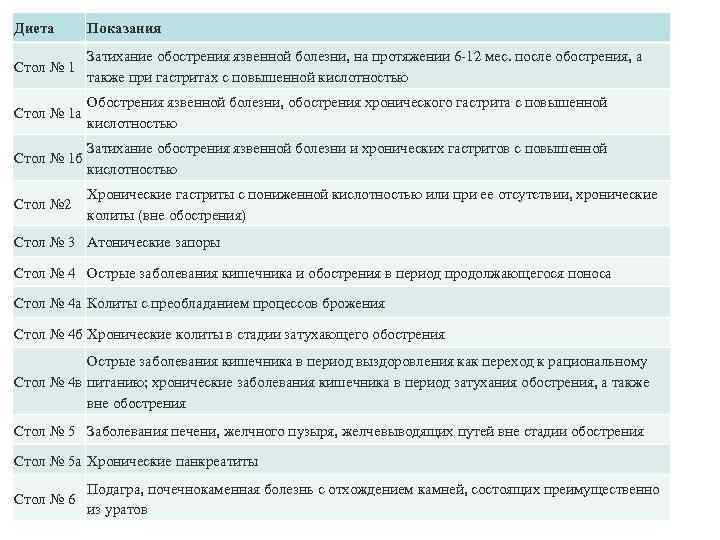 | Диета | Показания |
|---|---|
| Стол № 1 | Затихание обострения язвенной болезни, на протяжении 6-12 мес. после обострения, а также при гастритах с повышенной кислотностью |
| Стол № 1а | Обострения язвенной болезни, обострения хронического гастрита с повышенной кислотностью |
| Стол № 1б | Затихание обострения язвенной болезни и хронических гастритов с повышенной кислотностью |
| Стол №2 | Хронические гастриты с пониженной кислотностью или при ее отсутствии, хронические колиты (вне обострения) |
| Стол № 3 | Атонические запоры |
| Стол № 4 | Острые заболевания кишечника и обострения в период продолжающегося поноса |
| Стол № 4а | Колиты с преобладанием процессов брожения |
| Стол № 4б | Хронические колиты в стадии затухающего обострения |
| Стол № 4в | Острые заболевания кишечника в период выздоровления как переход к рациональному питанию; хронические заболевания кишечника в период затухания обострения, а также вне обострения |
| Стол № 5 | Заболевания печени, желчного пузыря, желчевыводящих путей вне стадии обострения |
| Стол № 5а | Хронические панкреатиты |
| Стол № 6 | Подагра, почечнокаменная болезнь с отхождением камней, состоящих преимущественно из уратов |